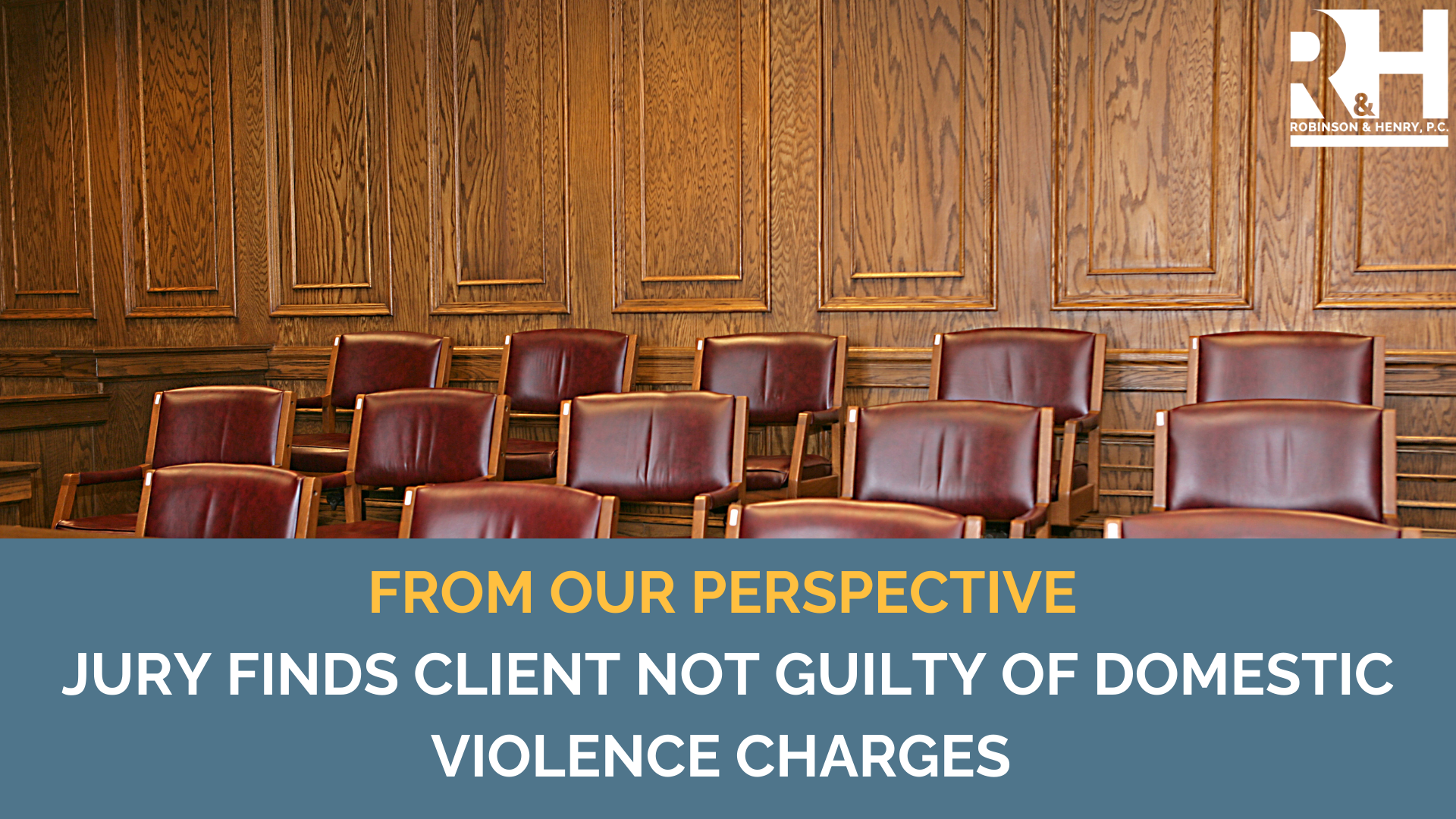 R&H
ROBINSON & HENRY, P.C.

FROM OUR PERSPECTIVE

JURY FINDS CLIENT NOT GUILTY OF DOMESTIC VIOLENCE CHARGES